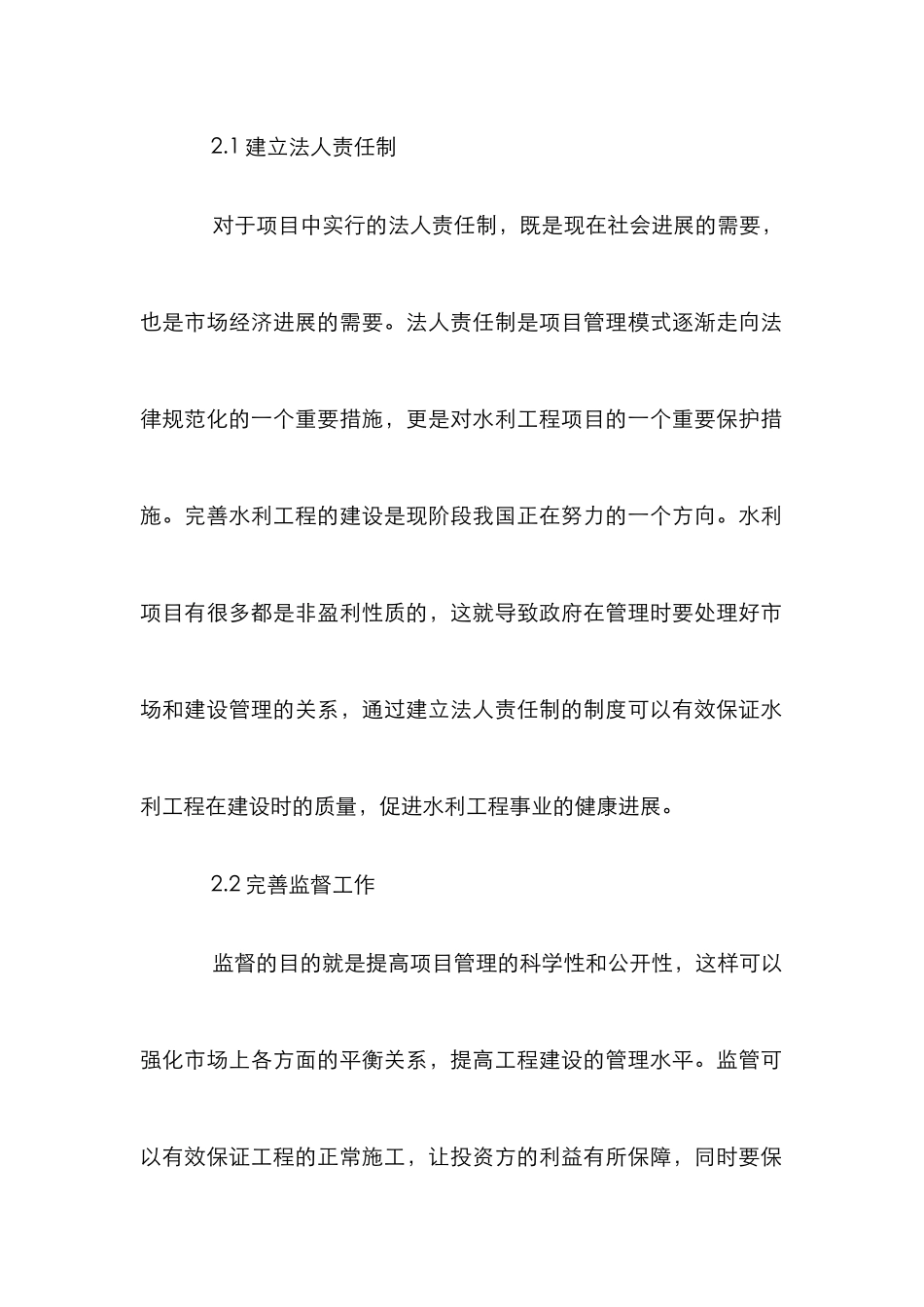 2.1 建立法人责任制

对于项目中实行的法人责任制，既是现在社会进展的需要，也是市场经济进展的需要。法人责任制是项目管理模式逐渐走向法律规范化的一个重要措施，更是对水利工程项目的一个重要保护措施。完善水利工程的建设是现阶段我国正在努力的一个方向。水利项目有很多都是非盈利性质的，这就导致政府在管理时要处理好市场和建设管理的关系，通过建立法人责任制的制度可以有效保证水利工程在建设时的质量，促进水利工程事业的健康进展。

2.2 完善监督工作

监督的目的就是提高项目管理的科学性和公开性，这样可以强化市场上各方面的平衡关系，提高工程建设的管理水平。监管可以有效保证工程的正常施工，让投资方的利益有所保障，同时要保